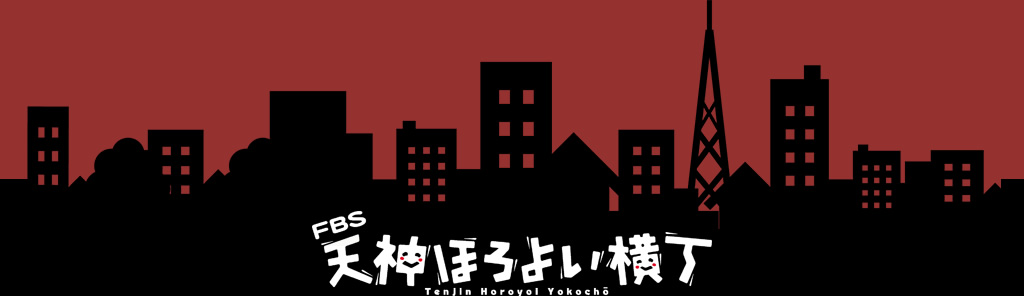 FBS
天神ほろよい横丁
Tenjin Horoyoi Yokochō